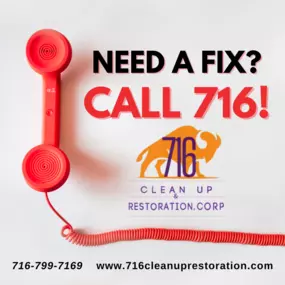 NEED A FIX?
CALL 716!

716
CLEAN UP
&
RESTORATION.CORP

716-799-7169 www.716cleanuprestoration.com